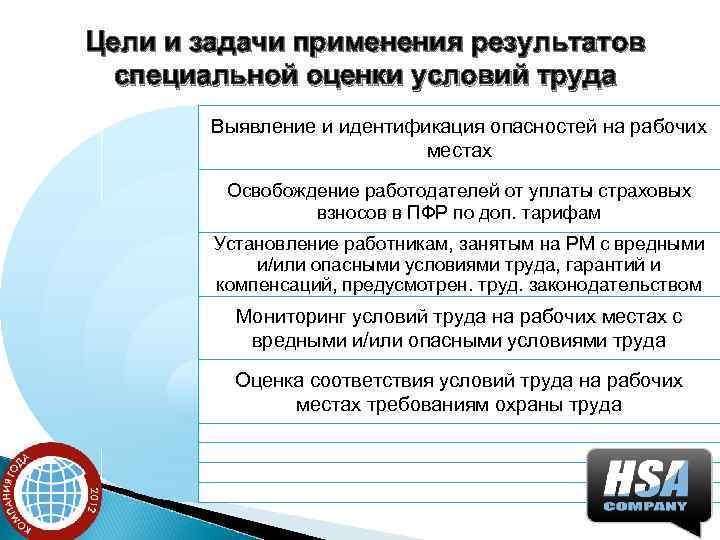 Цели и задачи применения результатов специальной оценки условий труда

Выявление и идентификация опасностей на рабочих местах

Освобождение работодателей от уплаты страховых взносов в ПФР по доп. тарифам

Установление работникам, занятым на РМ с вредными и/или опасными условиями труда, гарантий и компенсаций, предусмотрен. труд. законодательством

Мониторинг условий труда на рабочих местах с вредными и/или опасными условиями труда

Оценка соответствия условий труда на рабочих местах требованиям охраны труда

КОМПАНИЯ ГОДА 2012

HSA COMPANY